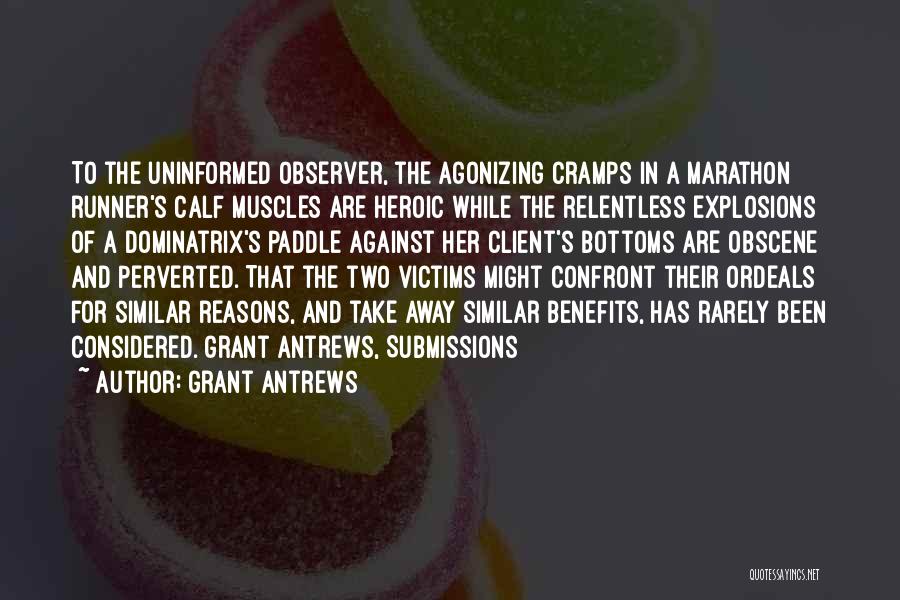 TO THE UNINFORMED OBSERVER, THE AGONIZING CRAMPS IN A MARATHON RUNNER'S CALF MUSCLES ARE HEROIC WHILE THE RELENTLESS EXPLOSIONS OF A DOMINATRIX'S PADDLE AGAINST HER CLIENT'S BOTTOMS ARE OBSCENE AND PERVERTED. THAT THE TWO VICTIMS MIGHT CONFRONT THEIR ORDEALS FOR SIMILAR REASONS, AND TAKE AWAY SIMILAR BENEFITS, HAS RARELY BEEN CONSIDERED. GRANT ANTREWS, SUBMISSIONS

~ AUTHOR: GRANT ANTREWS

QUOTESSAYINGS.NET